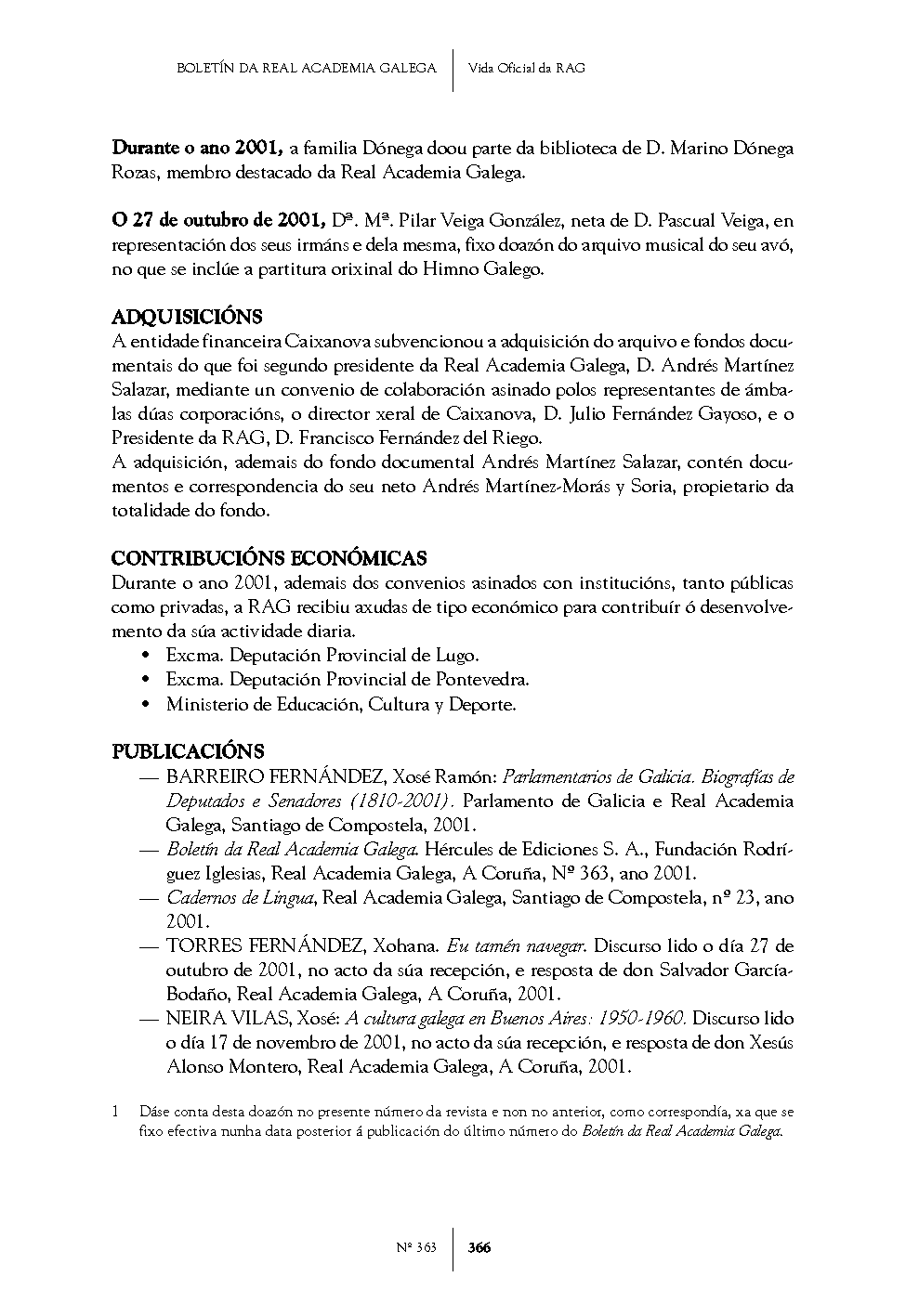 BOLETÍN DA REAL ACADEMIA GALEGA | Vida Oficial da RAG

Durante o ano 2001, a familia Dónega doou parte da biblioteca de D. Marino Dónega Rozas, membro destacado da Real Academia Galega.

O 27 de outubro de 2001, Dª. Mª. Pilar Veiga González, neta de D. Pascual Veiga, en representación dos seus irmáns e dela mesma, fixo doazón do arquivo musical do seu avó, no que se inclúe a partitura orixinal do Himno Galego.

ADQUISICIÓNS
A entidade financeira Caixanova subvencionou a adquisición do arquivo e fondos documentais do que foi segundo presidente da Real Academia Galega, D. Andrés Martínez Salazar, mediante un convenio de colaboración asinado polos representantes de ámbalas dúas corporacións, o director xeral de Caixanova, D. Julio Fernández Gayoso, e o Presidente da RAG, D. Francisco Fernández del Riego.
A adquisición, ademais do fondo documental Andrés Martínez Salazar, contén documentos e correspondencia do seu neto Andrés Martínez-Morás y Soria, propietario da totalidade do fondo.

CONTRIBUCIÓNS ECONÓMICAS
Durante o ano 2001, ademais dos convenios asinados con institucións, tanto públicas como privadas, a RAG recibiu axudas de tipo económico para contribuír ó desenvolvemento da súa actividade diaria.
• Excma. Deputación Provincial de Lugo.
• Excma. Deputación Provincial de Pontevedra.
• Ministerio de Educación, Cultura y Deporte.

PUBLICACIÓNS
— BARREIRO FERNÁNDEZ, Xosé Ramón: Parlamentarios de Galicia. Biografías de Deputados e Senadores (1810-2001). Parlamento de Galicia e Real Academia Galega, Santiago de Compostela, 2001.
— Boletín da Real Academia Galega. Hércules de Ediciones S. A., Fundación Rodríguez Iglesias, Real Academia Galega, A Coruña, Nº 363, ano 2001.
— Cadernos de Lingua, Real Academia Galega, Santiago de Compostela, nº 23, ano 2001.
— TORRES FERNÁNDEZ, Xohana. Eu tamén navegar. Discurso lido o día 27 de outubro de 2001, no acto da súa recepción, e resposta de don Salvador García-Bodaño, Real Academia Galega, A Coruña, 2001.
— NEIRA VILAS, Xosé: A cultura galega en Buenos Aires: 1950-1960. Discurso lido o día 17 de novembro de 2001, no acto da súa recepción, e resposta de don Xesús Alonso Montero, Real Academia Galega, A Coruña, 2001.

1 Dáse conta desta doazón no presente número da revista e non no anterior, como correspondía, xa que se fixo efectiva nunha data posterior á publicación do último número do Boletín da Real Academia Galega.

Nº 363 | 366